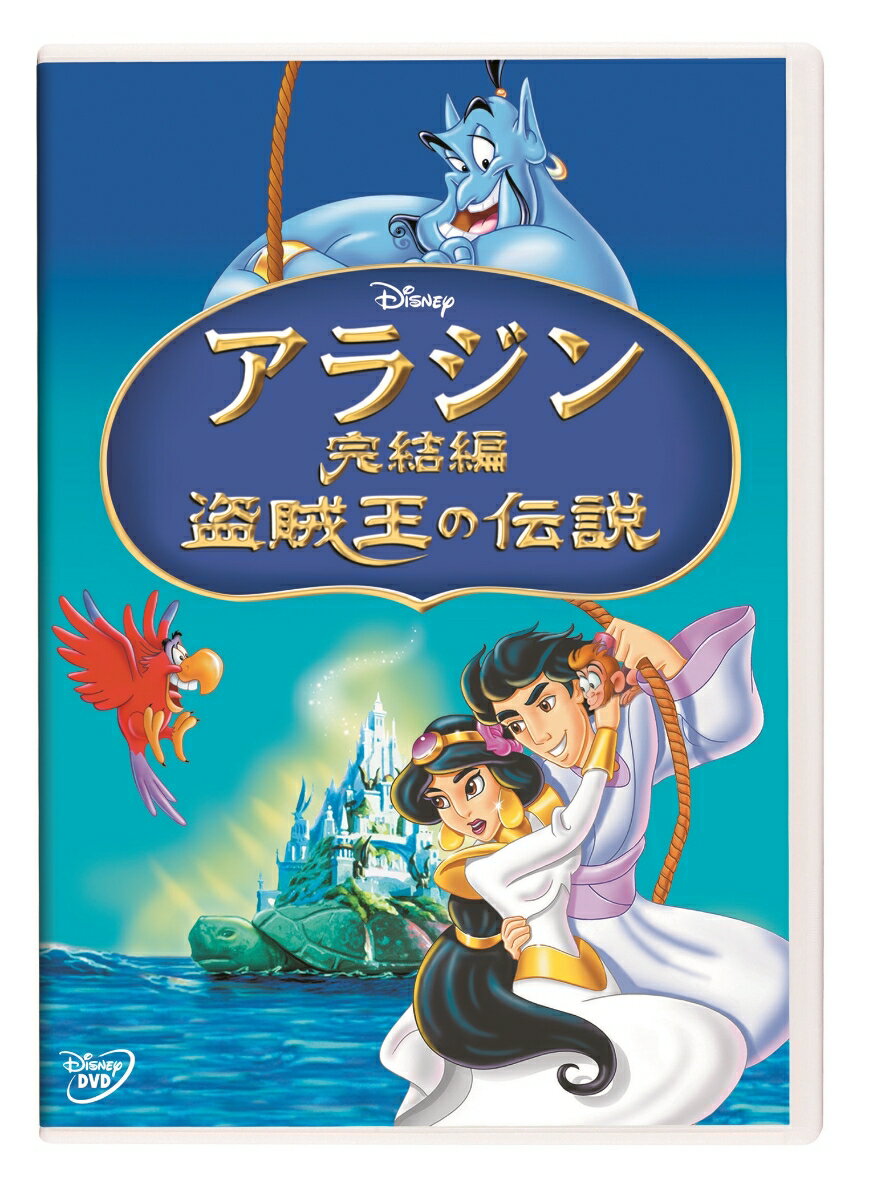 Disney

アラジン
完結編
盗賊王の伝説

Disney
DVD